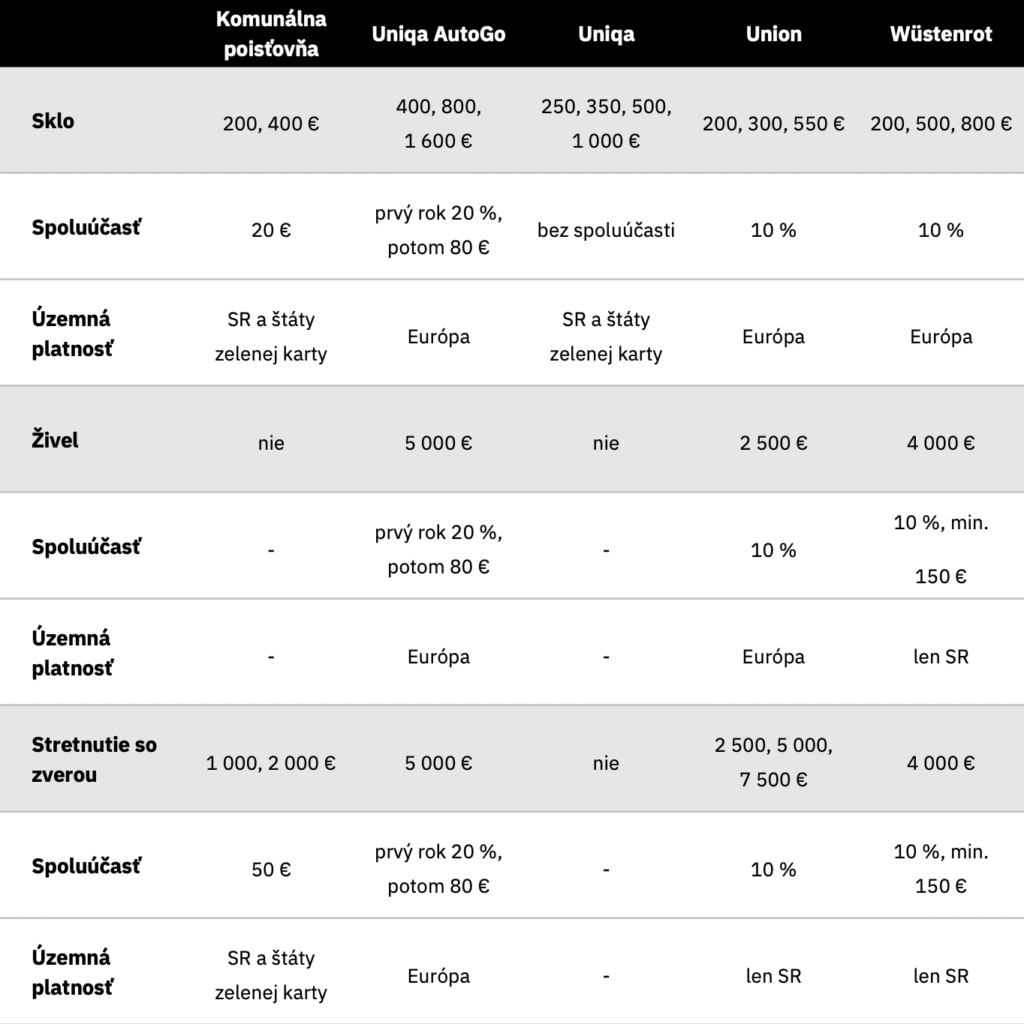 |  | Komunálna poisťovňa | Uniqa AutoGo | Uniqa | Union | Wüstenrot |
|---|---|---|---|---|---|
| Sklo | 200, 400 € | 400, 800, 1 600 € | 250, 350, 500, 1 000 € | 200, 300, 550 € | 200, 500, 800 € |
| Spoluúčasť | 20 € | prvý rok 20 %, potom 80 € | bez spoluúčasti | 10 % | 10 % |
| Územná platnosť | SR a štáty zelenej karty | Európa | SR a štáty zelenej karty | Európa | Európa |
| Živel | nie | 5 000 € | nie | 2 500 € | 4 000 € |
| Spoluúčasť | - | prvý rok 20 %, potom 80 € | - | 10 % | 10 %, min. 150 € |
| Územná platnosť | - | Európa | - | Európa | len SR |
| Stretnutie so zverou | 1 000, 2 000 € | 5 000 € | nie | 2 500, 5 000, 7 500 € | 4 000 € |
| Spoluúčasť | 50 € | prvý rok 20 %, potom 80 € | - | 10 % | 10 %, min. 150 € |
| Územná platnosť | SR a štáty zelenej karty | Európa | - | len SR | len SR |